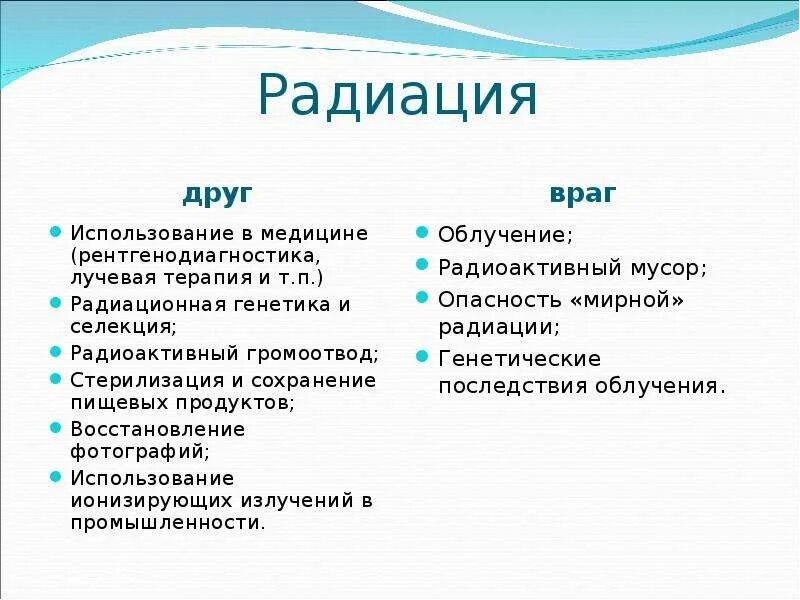 Радиация

друг

- Использование в медицине (рентгенодиагностика, лучевая терапия и т.п.)
- Радиационная генетика и селекция;
- Радиоактивный громоотвод;
- Стерилизация и сохранение пищевых продуктов;
- Восстановление фотографий;
- Использование ионизирующих излучений в промышленности.

враг

- Облучение;
- Радиоактивный мусор;
- Опасность «мирной» радиации;
- Генетические последствия облучения.